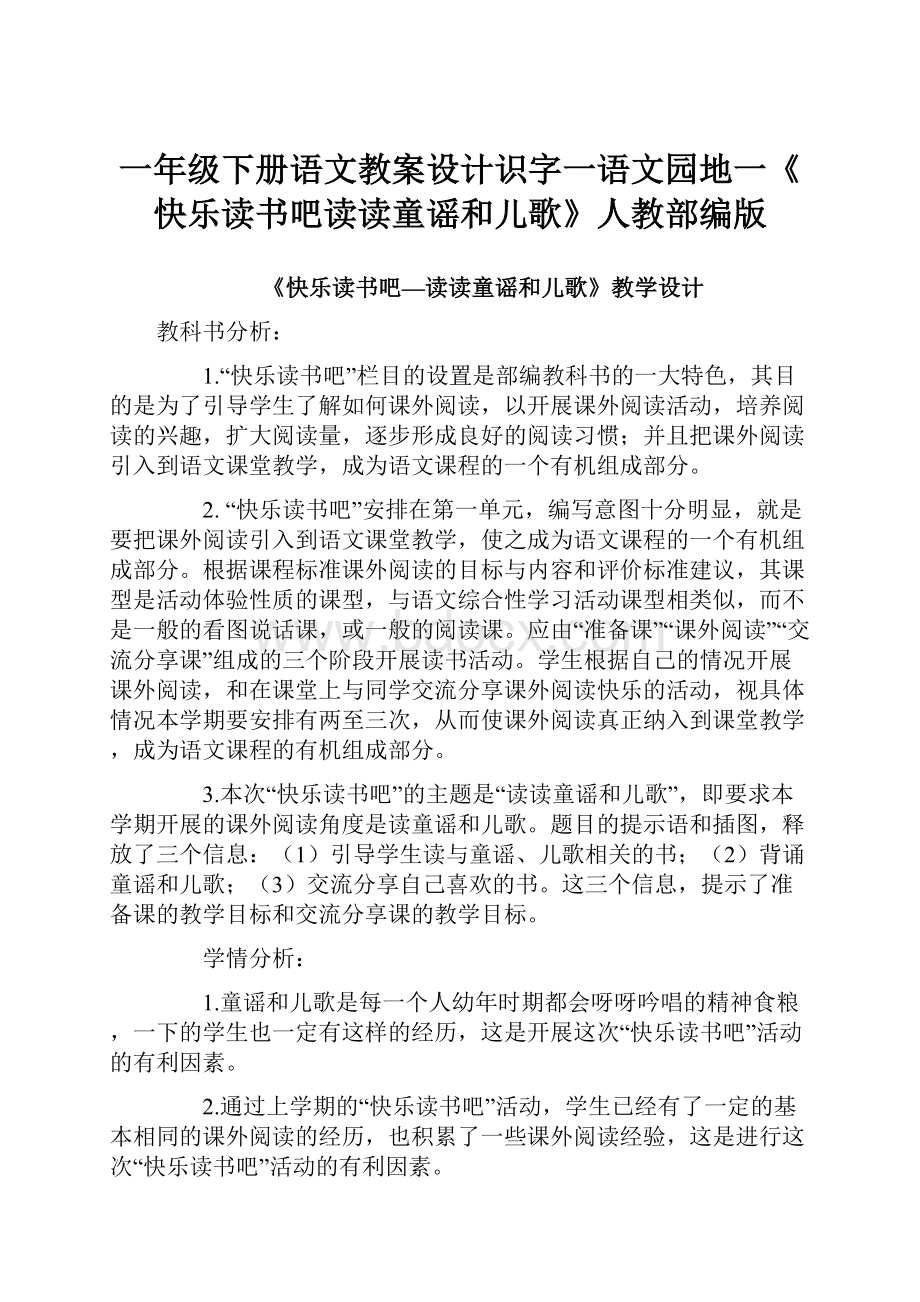 一年级下册语文教案设计识字一语文园地一《快乐读书吧读读童谣和儿歌》人教部编版

《快乐读书吧—读读童谣和儿歌》教学设计

教科书分析：

1.“快乐读书吧”栏目的设置是部编教科书的一大特色，其目的是为了引导学生了解如何课外阅读，以开展课外阅读活动，培养阅读的兴趣，扩大阅读量，逐步形成良好的阅读习惯；并且把课外阅读引入到语文课堂教学，成为语文课程的一个有机组成部分。

2. “快乐读书吧”安排在第一单元，编写意图十分明显，就是要把课外阅读引入到语文课堂教学，使之成为语文课程的一个有机组成部分。根据课程标准课外阅读的目标与内容和评价标准建议，其课型是活动体验性质的课型，与语文综合性学习活动课型相类似，而不是一般的看图说话课，或一般的阅读课。应由“准备课”“课外阅读”“交流分享课”组成的三个阶段开展读书活动。学生根据自己的情况开展课外阅读，和在课堂上与同学交流分享课外阅读快乐的活动，视具体情况本学期要安排有两至三次，从而使课外阅读真正纳入到课堂教学，成为语文课程的有机组成部分。

3.本次“快乐读书吧”的主题是“读读童谣和儿歌”，即要求本学期开展的课外阅读角度是读童谣和儿歌。题目的提示语和插图，释放了三个信息：（1）引导学生读与童谣、儿歌相关的书；（2）背诵童谣和儿歌；（3）交流分享自己喜欢的书。这三个信息，提示了准备课的教学目标和交流分享课的教学目标。

学情分析：

1.童谣和儿歌是每一个人幼年时期都会呀呀吟唱的精神食粮，一下的学生也一定有这样的经历，这是开展这次“快乐读书吧”活动的有利因素。

2.通过上学期的“快乐读书吧”活动，学生已经有了一定的基本相同的课外阅读的经历，也积累了一些课外阅读经验，这是进行这次“快乐读书吧”活动的有利因素。